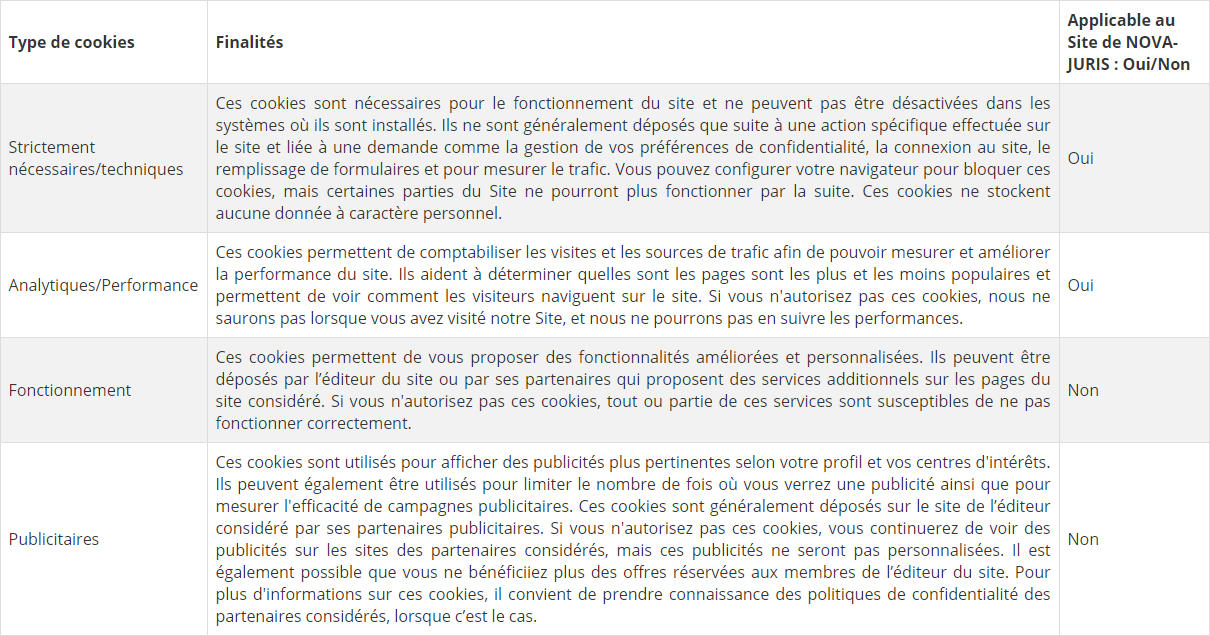 | Type de cookies | Finalités | Applicable au Site de NOVA-JURIS : Oui/Non |
|---|---|---|
| Strictement nécessaires/techniques | Ces cookies sont nécessaires pour le fonctionnement du site et ne peuvent pas être désactivées dans les systèmes où ils sont installés. Ils ne sont généralement déposés que suite à une action spécifique effectuée sur le site et liée à une demande comme la gestion de vos préférences de confidentialité, la connexion au site, le remplissage de formulaires et pour mesurer le trafic. Vous pouvez configurer votre navigateur pour bloquer ces cookies, mais certaines parties du Site ne pourront plus fonctionner par la suite. Ces cookies ne stockent aucune donnée à caractère personnel. | Oui |
| Analytiques/Performance | Ces cookies permettent de comptabiliser les visites et les sources de trafic afin de pouvoir mesurer et améliorer la performance du site. Ils aident à déterminer quelles sont les pages sont les plus et les moins populaires et permettent de voir comment les visiteurs naviguent sur le site. Si vous n'autorisez pas ces cookies, nous ne saurons pas lorsque vous avez visité notre Site, et nous ne pourrons pas en suivre les performances. | Oui |
| Fonctionnement | Ces cookies permettent de vous proposer des fonctionnalités améliorées et personnalisées. Ils peuvent être déposés par l'éditeur du site ou par ses partenaires qui proposent des services additionnels sur les pages du site considéré. Si vous n'autorisez pas ces cookies, tout ou partie de ces services sont susceptibles de ne pas fonctionner correctement. | Non |
| Publicitaires | Ces cookies sont utilisés pour afficher des publicités plus pertinentes selon votre profil et vos centres d'intérêts. Ils peuvent également être utilisés pour limiter le nombre de fois où vous verrez une publicité ainsi que pour mesurer l'efficacité de campagnes publicitaires. Ces cookies sont généralement déposés sur le site de l'éditeur considéré par ses partenaires publicitaires. Si vous n'autorisez pas ces cookies, vous continuerez de voir des publicités sur les sites des partenaires considérés, mais ces publicités ne seront pas personnalisées. Il est également possible que vous ne bénéficiiez plus des offres réservées aux membres de l'éditeur du site. Pour plus d'informations sur ces cookies, il convient de prendre connaissance des politiques de confidentialité des partenaires considérés, lorsque c'est le cas. | Non |